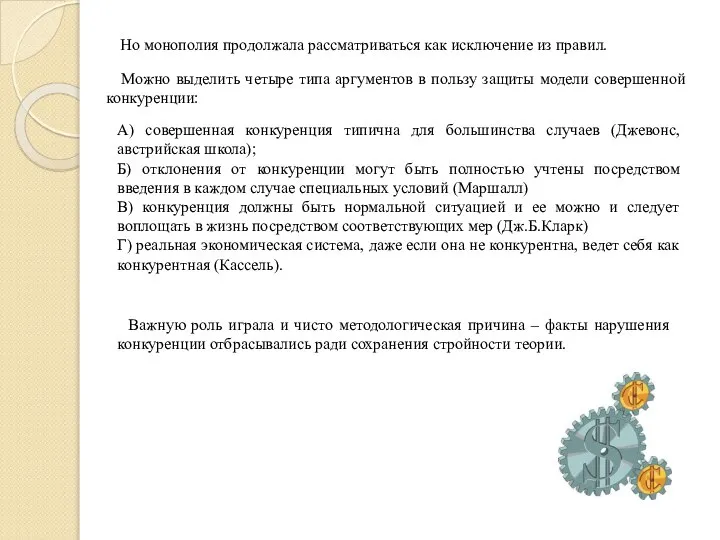 Но монополия продолжала рассматриваться как исключение из правил.

Можно выделить четыре типа аргументов в пользу защиты модели совершенной конкуренции:

А) совершенная конкуренция типична для большинства случаев (Джевонс, австрийская школа);
Б) отклонения от конкуренции могут быть полностью учтены посредством введения в каждом случае специальных условий (Маршалл)
В) конкуренция должны быть нормальной ситуацией и ее можно и следует воплощать в жизнь посредством соответствующих мер (Дж.Б.Кларк)
Г) реальная экономическая система, даже если она не конкурентна, ведет себя как конкурентная (Кассель).

Важную роль играла и чисто методологическая причина – факты нарушения конкуренции отбрасывались ради сохранения стройности теории.